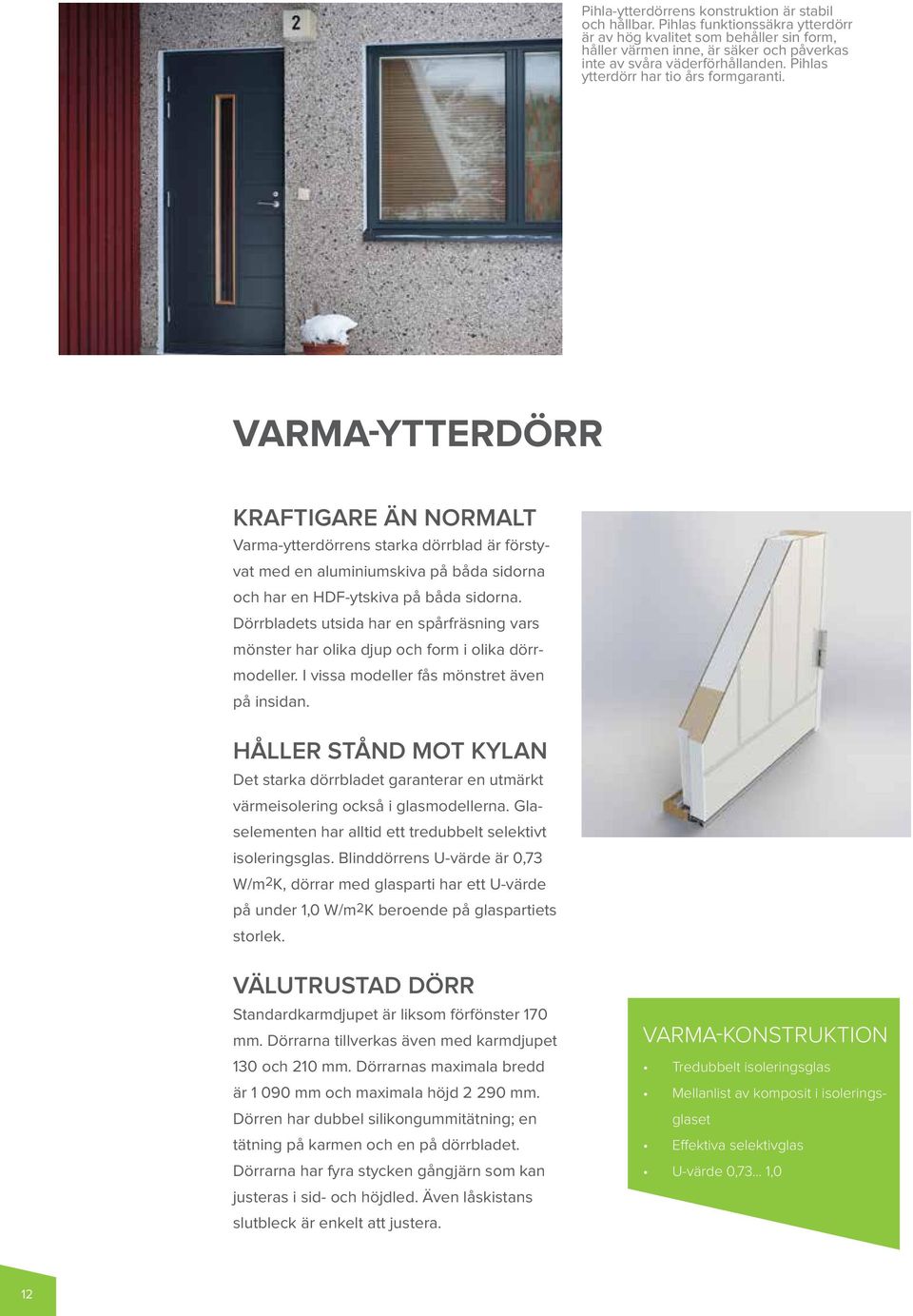 2

Pihla-ytterdörrens konstruktion är stabil och hållbar. Pihlas funktionssäkra ytterdörr är av hög kvalitet som behåller sin form, håller värmen inne, är säker och påverkas inte av svåra väderförhållanden. Pihlas ytterdörr har tio års formgaranti.

VARMA-YTTERDÖRR

KRAFTIGARE ÄN NORMALT

Varma-ytterdörrens starka dörrblad är förstyvat med en aluminiumskiva på båda sidorna och har en HDF-ytskiva på båda sidorna. Dörrbladets utsida har en spårfräsning vars mönster har olika djup och form i olika dörrmodeller. I vissa modeller fås mönstret även på insidan.

HÅLLER STÅND MOT KYLAN

Det starka dörrbladet garanterar en utmärkt värmeisolering också i glasmodellerna. Glaselementen har alltid ett tredubbelt selektivt isoleringsglas. Blinddörrens U-värde är 0,73 W/m$^2$K, dörrar med glasparti har ett U-värde på under 1,0 W/m$^2$K beroende på glaspartiets storlek.

VÄLUTRUSTAD DÖRR

Standardkarmdjupet är liksom förfönster 170 mm. Dörrarna tillverkas även med karmdjupet 130 och 210 mm. Dörrarnas maximala bredd är 1 090 mm och maximala höjd 2 290 mm. Dörren har dubbel silikongummitätning; en tätning på karmen och en på dörrbladet. Dörrarna har fyra stycken gångjärn som kan justeras i sid- och höjdled. Även låskistans slutbleck är enkelt att justera.

VARMA-KONSTRUKTION

• Tredubbelt isoleringsglas
• Mellanlist av komposit i isoleringsglaset
• Effektiva selektivglas
• U-värde 0,73... 1,0

12